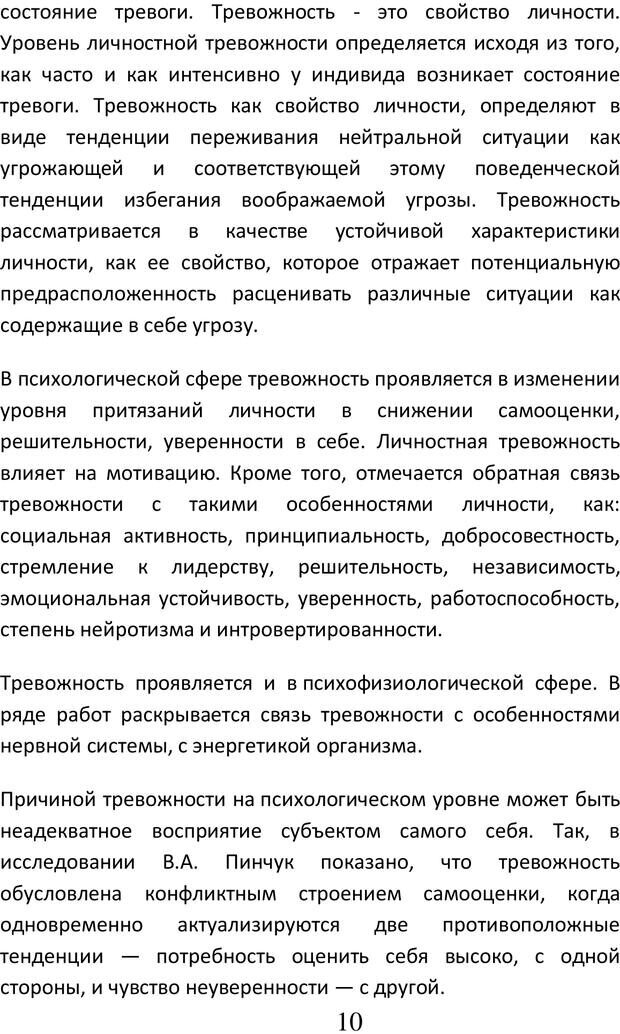 состояние тревоги. Тревожность - это свойство личности. Уровень личностной тревожности определяется исходя из того, как часто и как интенсивно у индивида возникает состояние тревоги. Тревожность как свойство личности, определяют в виде тенденции переживания нейтральной ситуации как угрожающей и соответствующей этому поведенческой тенденции избегания воображаемой угрозы. Тревожность рассматривается в качестве устойчивой характеристики личности, как ее свойство, которое отражает потенциальную предрасположенность расценивать различные ситуации как содержащие в себе угрозу.

В психологической сфере тревожность проявляется в изменении уровня притязаний личности в снижении самооценки, решительности, уверенности в себе. Личностная тревожность влияет на мотивацию. Кроме того, отмечается обратная связь тревожности с такими особенностями личности, как: социальная активность, принципиальность, добросовестность, стремление к лидерству, решительность, независимость, эмоциональная устойчивость, уверенность, работоспособность, степень нейротизма и интровертированности.

Тревожность проявляется и в психофизиологической сфере. В ряде работ раскрывается связь тревожности с особенностями нервной системы, с энергетикой организма.

Причиной тревожности на психологическом уровне может быть неадекватное восприятие субъектом самого себя. Так, в исследовании В.А. Пинчук показано, что тревожность обусловлена конфликтным строением самооценки, когда одновременно актуализируются две противоположные тенденции — потребность оценить себя высоко, с одной стороны, и чувство неуверенности — с другой.

10